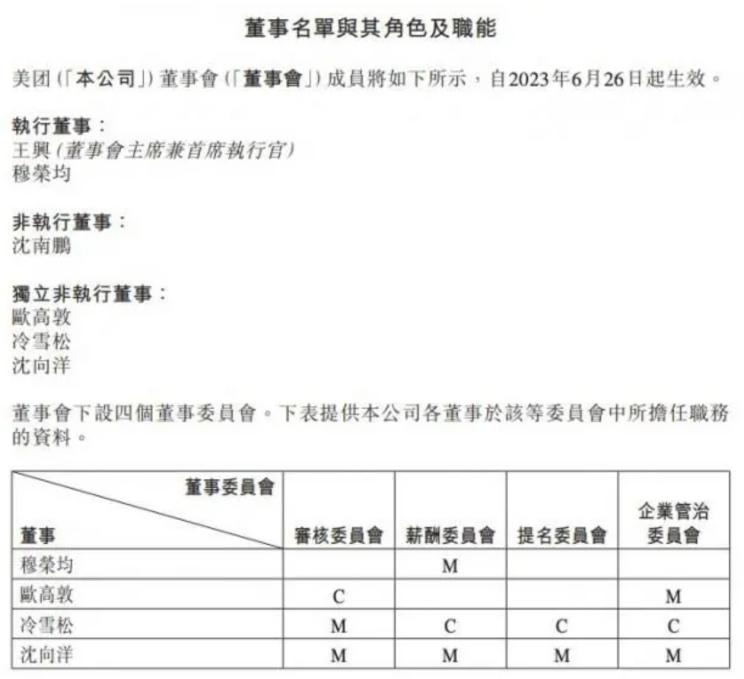 董事名單與其角色及職能

美团（「本公司」）董事會（「董事會」）成員將如下所示，自2023年6月26日起生效。

執行董事：
王興（董事會主席兼首席執行官）
穆榮均

非執行董事：
沈南鵬

獨立非執行董事：
歐高敦
冷雪松
沈向洋

董事會下設四個董事委員會。下表提供本公司各董事於該等委員會中所擔任職務的資料。

| 董事委員會 / 董事 | 審核委員會 | 薪酬委員會 | 提名委員會 | 企業管治委員會 |
|---|---|---|---|---|
| 穆榮均 | | M | | |
| 歐高敦 | C | | | M |
| 冷雪松 | M | C | C | C |
| 沈向洋 | M | M | M | M |